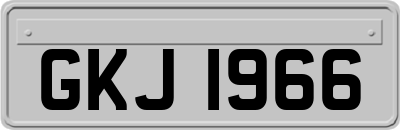 GKJ 1966